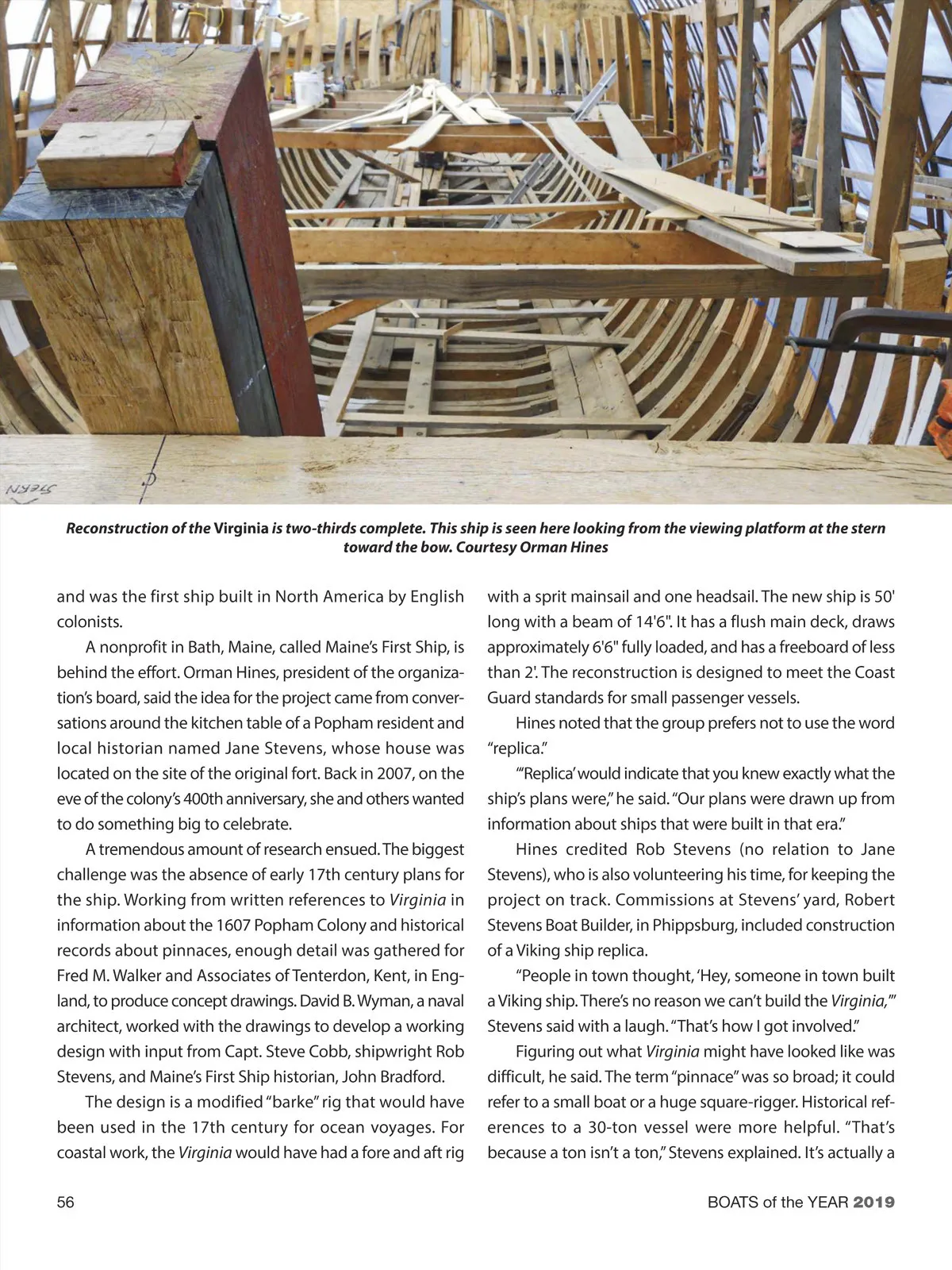 STERN

Reconstruction of the Virginia is two-thirds complete. This ship is seen here looking from the viewing platform at the stern toward the bow. Courtesy Orman Hines

and was the first ship built in North America by English colonists.

A nonprofit in Bath, Maine, called Maine's First Ship, is behind the effort. Orman Hines, president of the organization's board, said the idea for the project came from conversations around the kitchen table of a Popham resident and local historian named Jane Stevens, whose house was located on the site of the original fort. Back in 2007, on the eve of the colony's 400th anniversary, she and others wanted to do something big to celebrate.

A tremendous amount of research ensued. The biggest challenge was the absence of early 17th century plans for the ship. Working from written references to Virginia in information about the 1607 Popham Colony and historical records about pinnaces, enough detail was gathered for Fred M. Walker and Associates of Tenterdon, Kent, in England, to produce concept drawings. David B. Wyman, a naval architect, worked with the drawings to develop a working design with input from Capt. Steve Cobb, shipwright Rob Stevens, and Maine's First Ship historian, John Bradford.

The design is a modified "barke" rig that would have been used in the 17th century for ocean voyages. For coastal work, the Virginia would have had a fore and aft rig with a sprit mainsail and one headsail. The new ship is 50' long with a beam of 14'6". It has a flush main deck, draws approximately 6'6" fully loaded, and has a freeboard of less than 2'. The reconstruction is designed to meet the Coast Guard standards for small passenger vessels.

Hines noted that the group prefers not to use the word "replica."

"'Replica' would indicate that you knew exactly what the ship's plans were," he said. "Our plans were drawn up from information about ships that were built in that era."

Hines credited Rob Stevens (no relation to Jane Stevens), who is also volunteering his time, for keeping the project on track. Commissions at Stevens' yard, Robert Stevens Boat Builder, in Phippsburg, included construction of a Viking ship replica.

"People in town thought, 'Hey, someone in town built a Viking ship. There's no reason we can't build the Virginia,'" Stevens said with a laugh. "That's how I got involved."

Figuring out what Virginia might have looked like was difficult, he said. The term "pinnace" was so broad; it could refer to a small boat or a huge square-rigger. Historical references to a 30-ton vessel were more helpful. "That's because a ton isn't a ton," Stevens explained. It's actually a

56

BOATS of the YEAR 2019